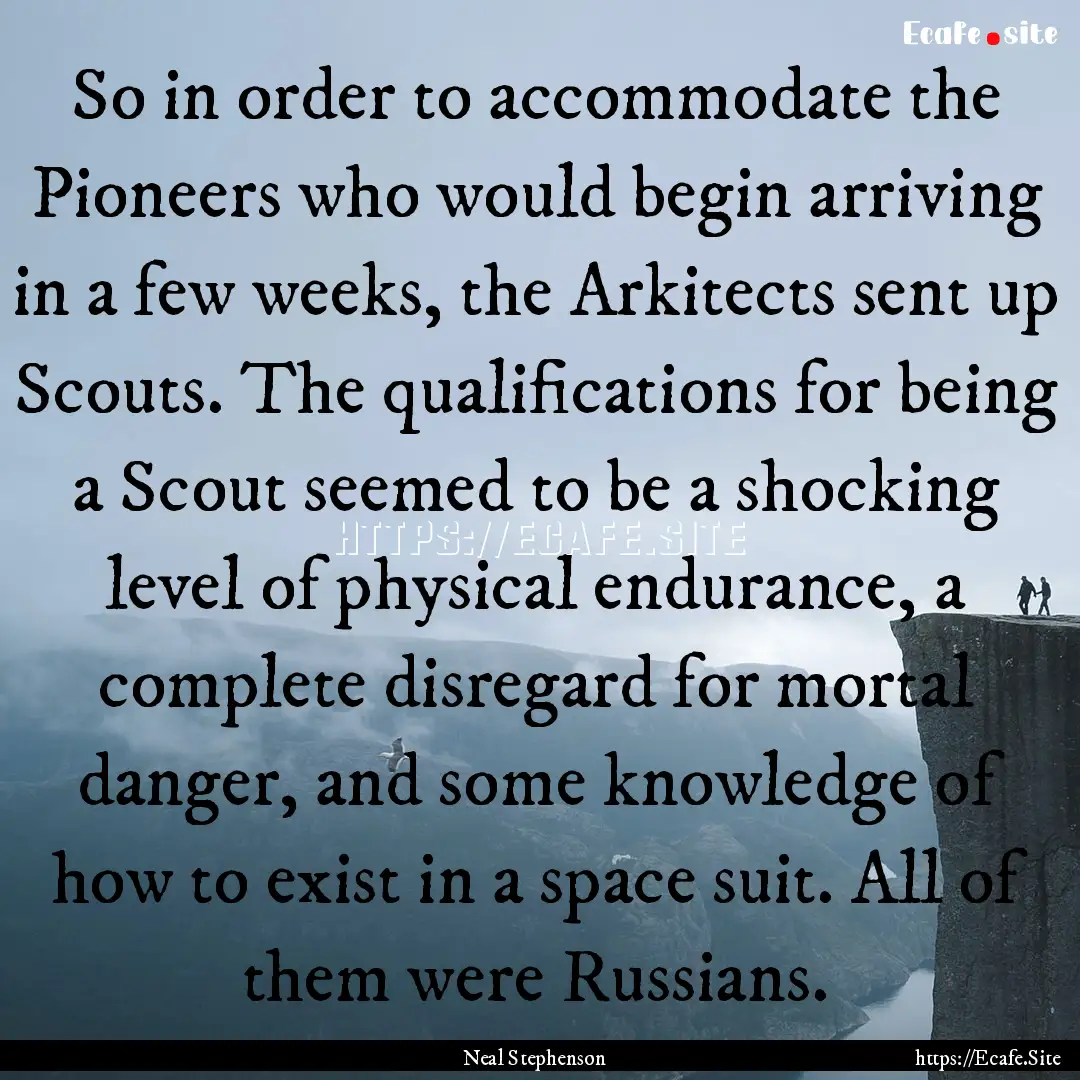 Ecafe.site

So in order to accommodate the Pioneers who would begin arriving in a few weeks, the Arkitects sent up Scouts. The qualifications for being a Scout seemed to be a shocking level of physical endurance, a complete disregard for mortal danger, and some knowledge of how to exist in a space suit. All of them were Russians.

HTTPS://ECAFE.SITE

Neal Stephenson

https://Ecafe.Site